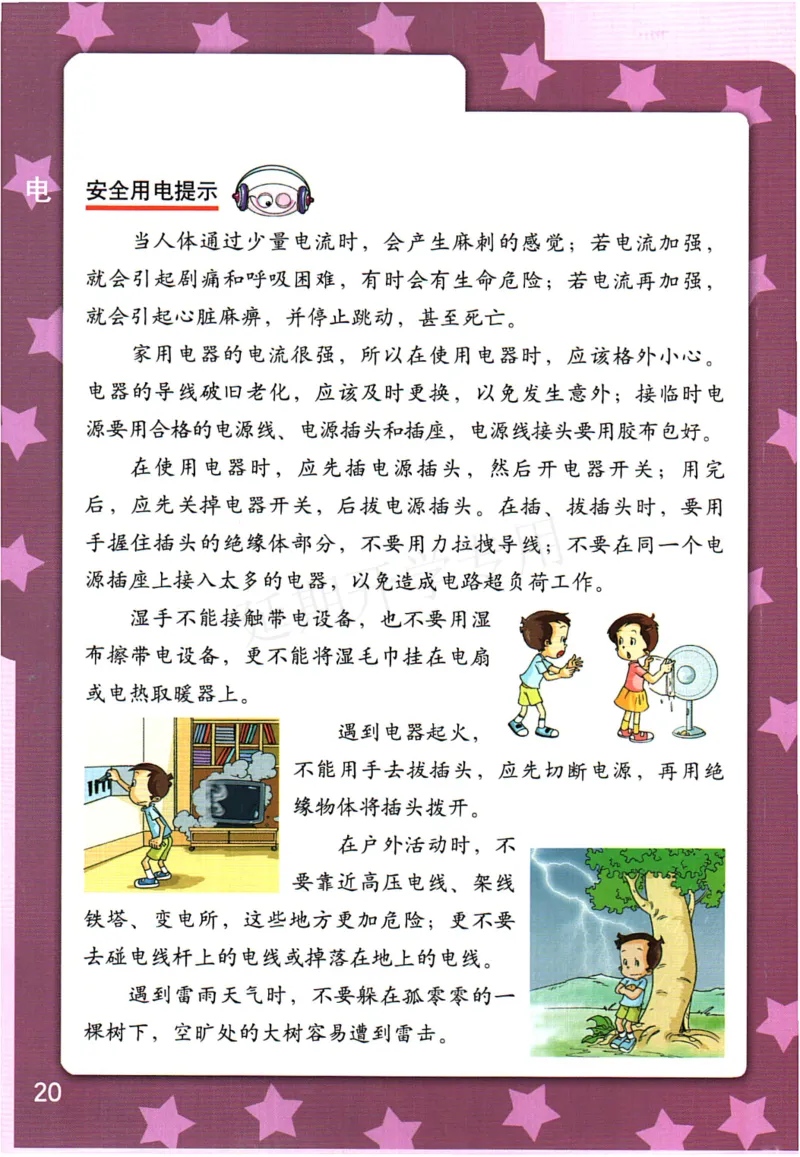 电

安全用电提示

当人体通过少量电流时，会产生麻刺的感觉；若电流加强，就会引起剧痛和呼吸困难，有时会有生命危险；若电流再加强，就会引起心脏麻痹，并停止跳动，甚至死亡。

家用电器的电流很强，所以在使用电器时，应该格外小心。电器的导线破旧老化，应该及时更换，以免发生意外；接临时电源要用合格的电源线、电源插头和插座，电源线接头要用胶布包好。

在使用电器时，应先插电源插头，然后开电器开关；用完后，应先关掉电器开关，后拔电源插头。在插、拔插头时，要用手握住插头的绝缘体部分，不要用力拉拽导线；不要在同一个电源插座上接入太多的电器，以免造成电路超负荷工作。

湿手不能接触带电设备，也不要用湿布擦带电设备，更不能将湿毛巾挂在电扇或电热取暖器上。

遇到电器起火，不能用手去拔插头，应先切断电源，再用绝缘物体将插头拨开。

在户外活动时，不要靠近高压电线、架线铁塔、变电所，这些地方更加危险；更不要去碰电线杆上的电线或掉落在地上的电线。

遇到雷雨天气时，不要躲在孤零零的一棵树下，空旷处的大树容易遭到雷击。

20